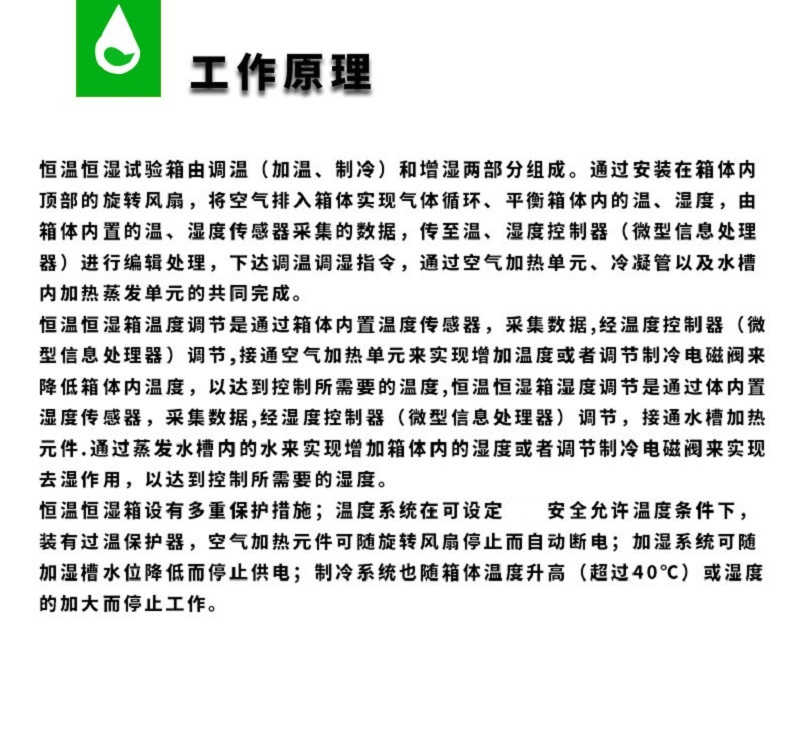 工作原理

恒温恒湿试验箱由调温（加温、制冷）和增湿两部分组成。通过安装在箱体内顶部的旋转风扇，将空气排入箱体实现气体循环、平衡箱体内的温、湿度，由箱体内置的温、湿度传感器采集的数据，传至温、湿度控制器（微型信息处理器）进行编辑处理，下达调温调湿指令，通过空气加热单元、冷凝管以及水槽内加热蒸发单元的共同完成。
恒温恒湿箱温度调节是通过箱体内置温度传感器，采集数据,经温度控制器（微型信息处理器）调节,接通空气加热单元来实现增加温度或者调节制冷电磁阀来降低箱体内温度，以达到控制所需要的温度,恒温恒湿箱湿度调节是通过体内置湿度传感器，采集数据,经湿度控制器（微型信息处理器）调节，接通水槽加热元件.通过蒸发水槽内的水来实现增加箱体内的湿度或者调节制冷电磁阀来实现去湿作用，以达到控制所需要的湿度。
恒温恒湿箱设有多重保护措施；温度系统在可设定 安全允许温度条件下，装有过温保护器，空气加热元件可随旋转风扇停止而自动断电；加湿系统可随加湿槽水位降低而停止供电；制冷系统也随箱体温度升高（超过40℃）或湿度的加大而停止工作。